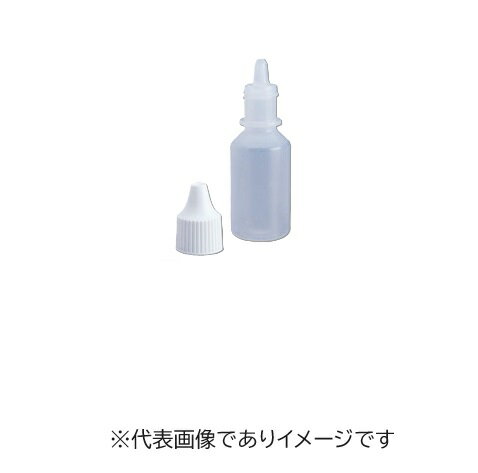 ※代表画像でありイメージです